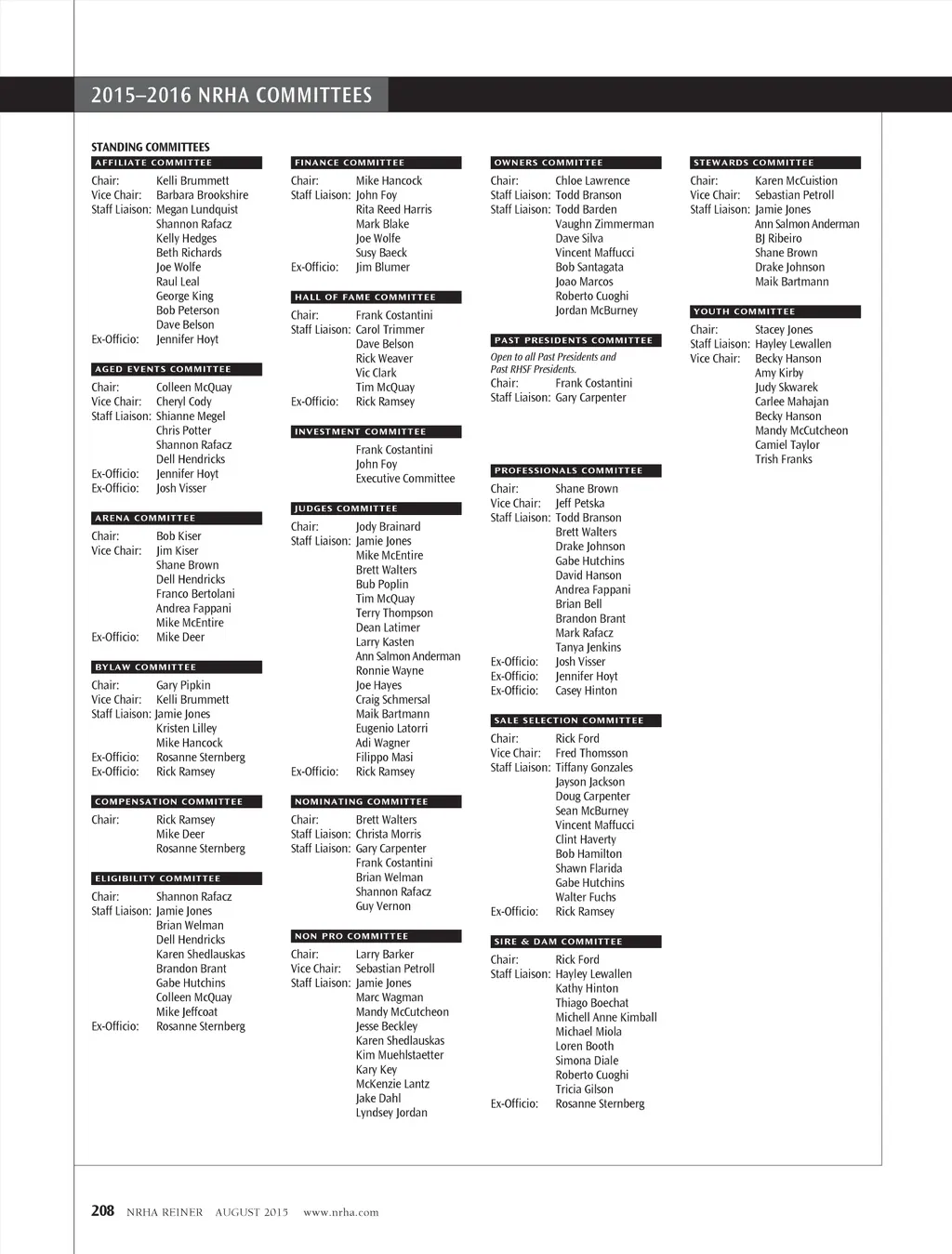 2015–2016 NRHA COMMITTEES

STANDING COMMITTEES

AFFILIATE COMMITTEE
Chair: Kelli Brummett
Vice Chair: Barbara Brookshire
Staff Liaison: Megan Lundquist
Shannon Rafacz
Kelly Hedges
Beth Richards
Joe Wolfe
Raul Leal
George King
Bob Peterson
Dave Belson
Ex-Officio: Jennifer Hoyt

AGED EVENTS COMMITTEE
Chair: Colleen McQuay
Vice Chair: Cheryl Cody
Staff Liaison: Shianne Megel
Chris Potter
Shannon Rafacz
Dell Hendricks
Ex-Officio: Jennifer Hoyt
Ex-Officio: Josh Visser

ARENA COMMITTEE
Chair: Bob Kiser
Vice Chair: Jim Kiser
Shane Brown
Dell Hendricks
Franco Bertolani
Andrea Fappani
Mike McEntire
Ex-Officio: Mike Deer

BYLAW COMMITTEE
Chair: Gary Pipkin
Vice Chair: Kelli Brummett
Staff Liaison: Jamie Jones
Kristen Lilley
Mike Hancock
Ex-Officio: Rosanne Sternberg
Ex-Officio: Rick Ramsey

COMPENSATION COMMITTEE
Chair: Rick Ramsey
Mike Deer
Rosanne Sternberg

ELIGIBILITY COMMITTEE
Chair: Shannon Rafacz
Staff Liaison: Jamie Jones
Brian Welman
Dell Hendricks
Karen Shedlauskas
Brandon Brant
Gabe Hutchins
Colleen McQuay
Mike Jeffcoat
Ex-Officio: Rosanne Sternberg

FINANCE COMMITTEE
Chair: Mike Hancock
Staff Liaison: John Foy
Rita Reed Harris
Mark Blake
Joe Wolfe
Susy Baeck
Ex-Officio: Jim Blumer

HALL OF FAME COMMITTEE
Chair: Frank Costantini
Staff Liaison: Carol Trimmer
Dave Belson
Rick Weaver
Vic Clark
Tim McQuay
Ex-Officio: Rick Ramsey

INVESTMENT COMMITTEE
Frank Costantini
John Foy
Executive Committee

JUDGES COMMITTEE
Chair: Jody Brainard
Staff Liaison: Jamie Jones
Mike McEntire
Brett Walters
Bub Poplin
Tim McQuay
Terry Thompson
Dean Latimer
Larry Kasten
Ann Salmon Anderman
Ronnie Wayne
Joe Hayes
Craig Schmersal
Maik Bartmann
Eugenio Latorri
Adi Wagner
Filippo Masi
Ex-Officio: Rick Ramsey

NOMINATING COMMITTEE
Chair: Brett Walters
Staff Liaison: Christa Morris
Staff Liaison: Gary Carpenter
Frank Costantini
Brian Welman
Shannon Rafacz
Guy Vernon

NON PRO COMMITTEE
Chair: Larry Barker
Vice Chair: Sebastian Petroll
Staff Liaison: Jamie Jones
Marc Wagman
Mandy McCutcheon
Jesse Beckley
Karen Shedlauskas
Kim Muehlstaetter
Kary Key
McKenzie Lantz
Jake Dahl
Lyndsey Jordan

OWNERS COMMITTEE
Chair: Chloe Lawrence
Staff Liaison: Todd Branson
Staff Liaison: Todd Barden
Vaughn Zimmerman
Dave Silva
Vincent Maffucci
Bob Santagata
Joao Marcos
Roberto Cuoghi
Jordan McBurney

PAST PRESIDENTS COMMITTEE
Open to all Past Presidents and Past RHSF Presidents.
Chair: Frank Costantini
Staff Liaison: Gary Carpenter

PROFESSIONALS COMMITTEE
Chair: Shane Brown
Vice Chair: Jeff Petska
Staff Liaison: Todd Branson
Brett Walters
Drake Johnson
Gabe Hutchins
David Hanson
Andrea Fappani
Brian Bell
Brandon Brant
Mark Rafacz
Tanya Jenkins
Ex-Officio: Josh Visser
Ex-Officio: Jennifer Hoyt
Ex-Officio: Casey Hinton

SALE SELECTION COMMITTEE
Chair: Rick Ford
Vice Chair: Fred Thomsson
Staff Liaison: Tiffany Gonzales
Jayson Jackson
Doug Carpenter
Sean McBurney
Vincent Maffucci
Clint Haverty
Bob Hamilton
Shawn Flarida
Gabe Hutchins
Walter Fuchs
Ex-Officio: Rick Ramsey

SIRE & DAM COMMITTEE
Chair: Rick Ford
Staff Liaison: Hayley Lewallen
Kathy Hinton
Thiago Boechat
Michell Anne Kimball
Michael Miola
Loren Booth
Simona Diale
Roberto Cuoghi
Tricia Gilson
Ex-Officio: Rosanne Sternberg

STEWARDS COMMITTEE
Chair: Karen McCuistion
Vice Chair: Sebastian Petroll
Staff Liaison: Jamie Jones
Ann Salmon Anderman
BJ Ribeiro
Shane Brown
Drake Johnson
Maik Bartmann

YOUTH COMMITTEE
Chair: Stacey Jones
Staff Liaison: Hayley Lewallen
Vice Chair: Becky Hanson
Amy Kirby
Judy Skwarek
Carlee Mahajan
Becky Hanson
Mandy McCutcheon
Camiel Taylor
Trish Franks

208 NRHA REINER AUGUST 2015 www.nrha.com